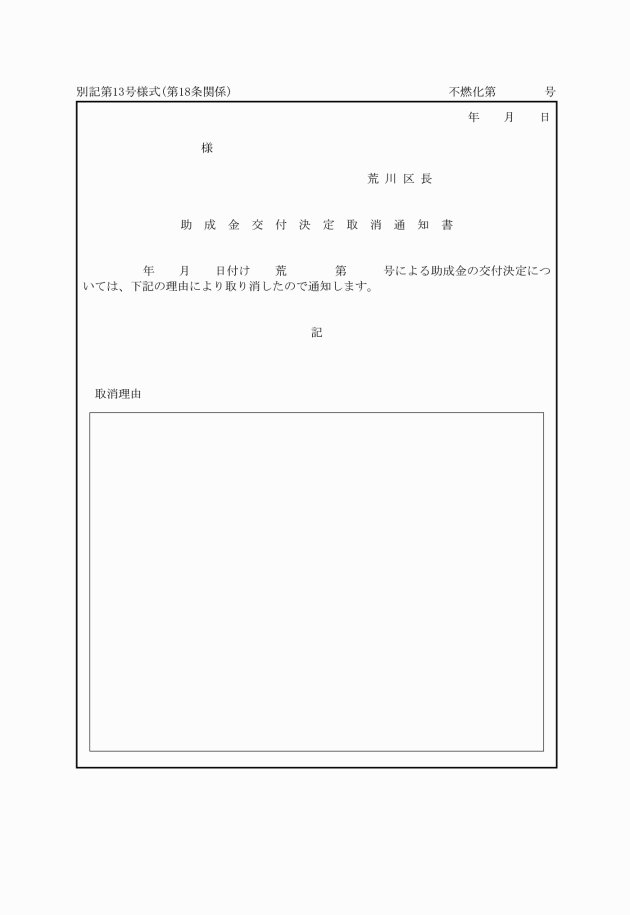 別記第13号様式(第18条関係)　　　　　　　　　　　　　　不燃化第　　　号

年　月　日

様

荒川区長

助成金交付決定取消通知書

年　月　日付け　荒　　第　　号による助成金の交付決定については、下記の理由により取り消したので通知します。

記

取消理由